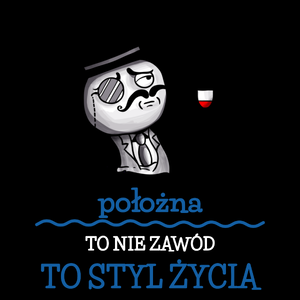 położna

TO NIE ZAWÓD

TO STYL ŻYCIA